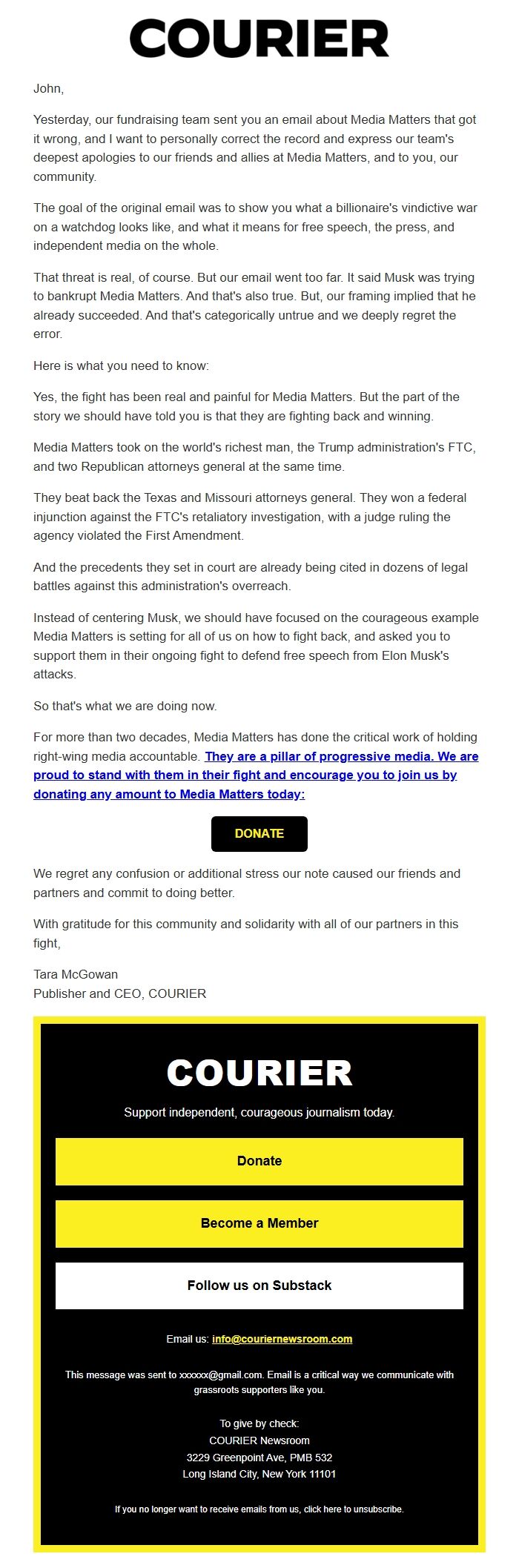 COURIER

John,

Yesterday, our fundraising team sent you an email about Media Matters that got it wrong, and I want to personally correct the record and express our team's deepest apologies to our friends and allies at Media Matters, and to you, our community.

The goal of the original email was to show you what a billionaire's vindictive war on a watchdog looks like, and what it means for free speech, the press, and independent media on the whole.

That threat is real, of course. But our email went too far. It said Musk was trying to bankrupt Media Matters. And that's also true. But, our framing implied that he already succeeded. And that's categorically untrue and we deeply regret the error.

Here is what you need to know:

Yes, the fight has been real and painful for Media Matters. But the part of the story we should have told you is that they are fighting back and winning.

Media Matters took on the world's richest man, the Trump administration's FTC, and two Republican attorneys general at the same time.

They beat back the Texas and Missouri attorneys general. They won a federal injunction against the FTC's retaliatory investigation, with a judge ruling the agency violated the First Amendment.

And the precedents they set in court are already being cited in dozens of legal battles against this administration's overreach.

Instead of centering Musk, we should have focused on the courageous example Media Matters is setting for all of us on how to fight back, and asked you to support them in their ongoing fight to defend free speech from Elon Musk's attacks.

So that's what we are doing now.

For more than two decades, Media Matters has done the critical work of holding right-wing media accountable. They are a pillar of progressive media. We are proud to stand with them in their fight and encourage you to join us by donating any amount to Media Matters today:

DONATE

We regret any confusion or additional stress our note caused our friends and partners and commit to doing better.

With gratitude for this community and solidarity with all of our partners in this fight,

Tara McGowan
Publisher and CEO, COURIER

COURIER

Support independent, courageous journalism today.

Donate

Become a Member

Follow us on Substack

Email us: info@couriernewsroom.com

This message was sent to xxxxxx@gmail.com. Email is a critical way we communicate with grassroots supporters like you.

To give by check:
COURIER Newsroom
3229 Greenpoint Ave, PMB 532
Long Island City, New York 11101

If you no longer want to receive emails from us, click here to unsubscribe.